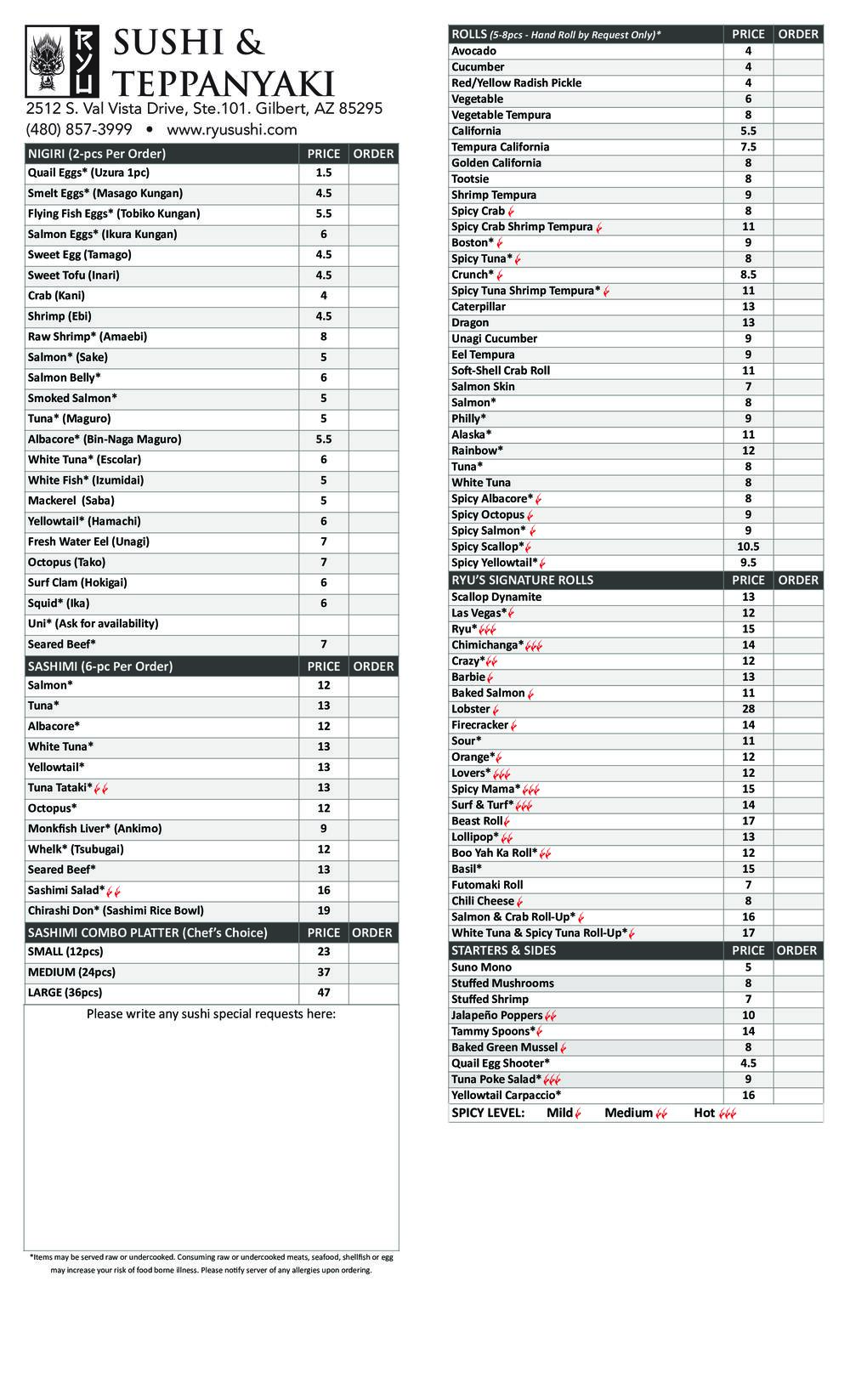 RYU SUSHI & TEPPANYAKI

2512 S. Val Vista Drive, Ste.101. Gilbert, AZ 85295
(480) 857-3999 • www.ryusushi.com

| NIGIRI (2-pcs Per Order) | PRICE | ORDER |
|---|---|---|
| Quail Eggs* (Uzura 1pc) | 1.5 | |
| Smelt Eggs* (Masago Kungan) | 4.5 | |
| Flying Fish Eggs* (Tobiko Kungan) | 5.5 | |
| Salmon Eggs* (Ikura Kungan) | 6 | |
| Sweet Egg (Tamago) | 4.5 | |
| Sweet Tofu (Inari) | 4.5 | |
| Crab (Kani) | 4 | |
| Shrimp (Ebi) | 4.5 | |
| Raw Shrimp* (Amaebi) | 8 | |
| Salmon* (Sake) | 5 | |
| Salmon Belly* | 6 | |
| Smoked Salmon* | 5 | |
| Tuna* (Maguro) | 5 | |
| Albacore* (Bin-Naga Maguro) | 5.5 | |
| White Tuna* (Escolar) | 6 | |
| White Fish* (Izumidai) | 5 | |
| Mackerel (Saba) | 5 | |
| Yellowtail* (Hamachi) | 6 | |
| Fresh Water Eel (Unagi) | 7 | |
| Octopus (Tako) | 7 | |
| Surf Clam (Hokigai) | 6 | |
| Squid* (Ika) | 6 | |
| Uni* (Ask for availability) | | |
| Seared Beef* | 7 | |

| SASHIMI (6-pc Per Order) | PRICE | ORDER |
|---|---|---|
| Salmon* | 12 | |
| Tuna* | 13 | |
| Albacore* | 12 | |
| White Tuna* | 13 | |
| Yellowtail* | 13 | |
| Tuna Tataki* | 13 | |
| Octopus* | 12 | |
| Monkfish Liver* (Ankimo) | 9 | |
| Whelk* (Tsubugai) | 12 | |
| Seared Beef* | 13 | |
| Sashimi Salad* | 16 | |
| Chirashi Don* (Sashimi Rice Bowl) | 19 | |

| SASHIMI COMBO PLATTER (Chef's Choice) | PRICE | ORDER |
|---|---|---|
| SMALL (12pcs) | 23 | |
| MEDIUM (24pcs) | 37 | |
| LARGE (36pcs) | 47 | |

Please write any sushi special requests here:

*Items may be served raw or undercooked. Consuming raw or undercooked meats, seafood, shellfish or egg may increase your risk of food borne illness. Please notify server of any allergies upon ordering.

| ROLLS (5-8pcs - Hand Roll by Request Only)* | PRICE | ORDER |
|---|---|---|
| Avocado | 4 | |
| Cucumber | 4 | |
| Red/Yellow Radish Pickle | 4 | |
| Vegetable | 6 | |
| Vegetable Tempura | 8 | |
| California | 5.5 | |
| Tempura California | 7.5 | |
| Golden California | 8 | |
| Tootsie | 8 | |
| Shrimp Tempura | 9 | |
| Spicy Crab | 8 | |
| Spicy Crab Shrimp Tempura | 11 | |
| Boston* | 9 | |
| Spicy Tuna* | 8 | |
| Crunch* | 8.5 | |
| Spicy Tuna Shrimp Tempura* | 11 | |
| Caterpillar | 13 | |
| Dragon | 13 | |
| Unagi Cucumber | 9 | |
| Eel Tempura | 9 | |
| Soft-Shell Crab Roll | 11 | |
| Salmon Skin | 7 | |
| Salmon* | 8 | |
| Philly* | 9 | |
| Alaska* | 11 | |
| Rainbow* | 12 | |
| Tuna* | 8 | |
| White Tuna | 8 | |
| Spicy Albacore* | 8 | |
| Spicy Octopus | 9 | |
| Spicy Salmon* | 9 | |
| Spicy Scallop* | 10.5 | |
| Spicy Yellowtail* | 9.5 | |

| RYU'S SIGNATURE ROLLS | PRICE | ORDER |
|---|---|---|
| Scallop Dynamite | 13 | |
| Las Vegas* | 12 | |
| Ryu* | 15 | |
| Chimichanga* | 14 | |
| Crazy* | 12 | |
| Barbie | 13 | |
| Baked Salmon | 11 | |
| Lobster | 28 | |
| Firecracker | 14 | |
| Sour* | 11 | |
| Orange* | 12 | |
| Lovers* | 12 | |
| Spicy Mama* | 15 | |
| Surf & Turf* | 14 | |
| Beast Roll | 17 | |
| Lollipop* | 13 | |
| Boo Yah Ka Roll* | 12 | |
| Basil* | 15 | |
| Futomaki Roll | 7 | |
| Chili Cheese | 8 | |
| Salmon & Crab Roll-Up* | 16 | |
| White Tuna & Spicy Tuna Roll-Up* | 17 | |

| STARTERS & SIDES | PRICE | ORDER |
|---|---|---|
| Suno Mono | 5 | |
| Stuffed Mushrooms | 8 | |
| Stuffed Shrimp | 7 | |
| Jalapeño Poppers | 10 | |
| Tammy Spoons* | 14 | |
| Baked Green Mussel | 8 | |
| Quail Egg Shooter* | 4.5 | |
| Tuna Poke Salad* | 9 | |
| Yellowtail Carpaccio* | 16 | |

SPICY LEVEL: Mild Medium Hot